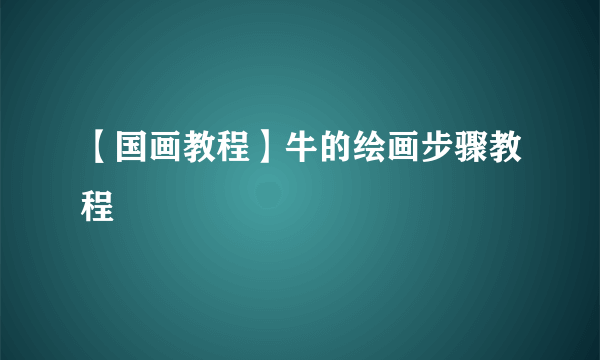 【国画教程】牛的绘画步骤教程